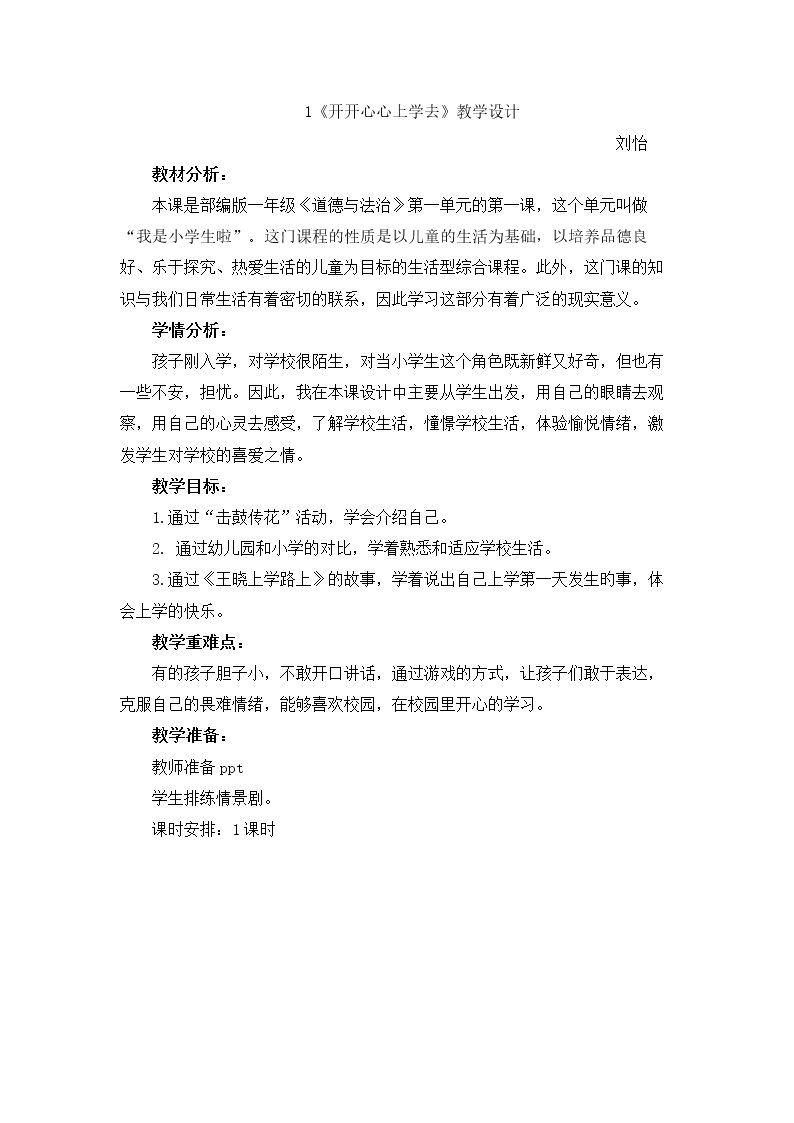 1《开开心心上学去》教学设计

刘怡

教材分析：

本课是部编版一年级《道德与法治》第一单元的第一课，这个单元叫做“我是小学生啦”。这门课程的性质是以儿童的生活为基础，以培养品德良好、乐于探究、热爱生活的儿童为目标的生活型综合课程。此外，这门课的知识与我们日常生活有着密切的联系，因此学习这部分有着广泛的现实意义。

学情分析：

孩子刚入学，对学校很陌生，对当小学生这个角色既新鲜又好奇，但也有一些不安，担忧。因此，我在本课设计中主要从学生出发，用自己的眼睛去观察，用自己的心灵去感受，了解学校生活，憧憬学校生活，体验愉悦情绪，激发学生对学校的喜爱之情。

教学目标：

1.通过“击鼓传花”活动，学会介绍自己。

2.通过幼儿园和小学的对比，学着熟悉和适应学校生活。

3.通过《王晓上学路上》的故事，学着说出自己上学第一天发生的事，体会上学的快乐。

教学重难点：

有的孩子胆子小，不敢开口讲话，通过游戏的方式，让孩子们敢于表达，克服自己的畏难情绪，能够喜欢校园，在校园里开心的学习。

教学准备：

教师准备ppt

学生排练情景剧。

课时安排：1课时